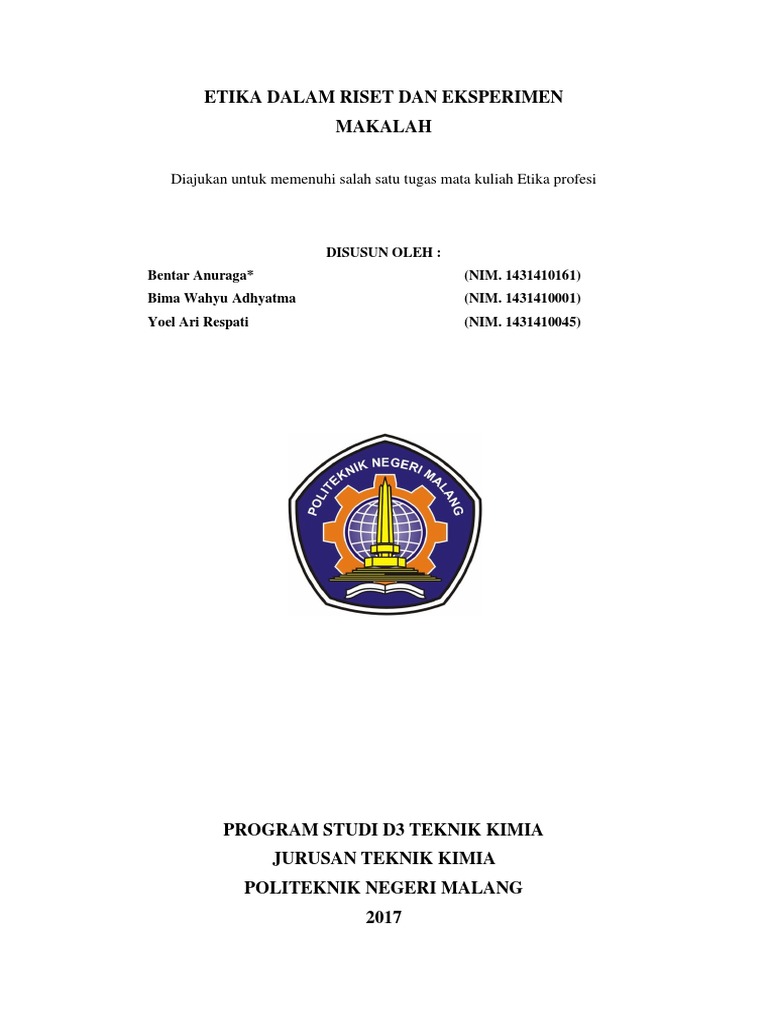 ETIKA DALAM RISET DAN EKSPERIMEN
MAKALAH

Diajukan untuk memenuhi salah satu tugas mata kuliah Etika profesi

DISUSUN OLEH :

Bentar Anuraga* (NIM. 1431410161)
Bima Wahyu Adhyatma (NIM. 1431410001)
Yoel Ari Respati (NIM. 1431410045)

POLITEKNIK NEGERI MALANG

PROGRAM STUDI D3 TEKNIK KIMIA
JURUSAN TEKNIK KIMIA
POLITEKNIK NEGERI MALANG
2017